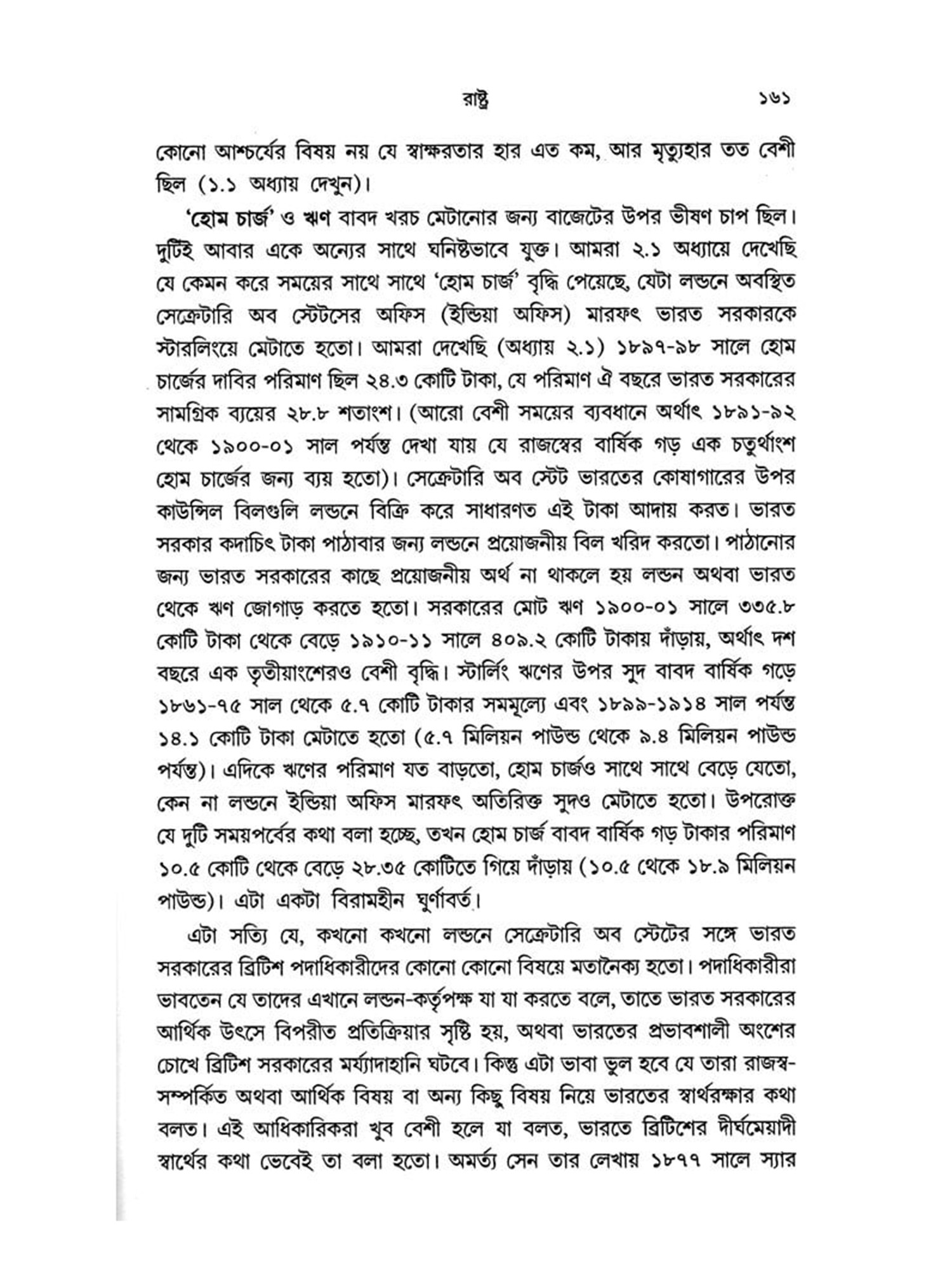 রাষ্ট্র ১৬১

কোনো আশ্চর্যের বিষয় নয় যে স্বাক্ষরতার হার এত কম, আর মৃত্যুহার তত বেশী ছিল (১.১ অধ্যায় দেখুন)।

'হোম চার্জ' ও ঋণ বাবদ খরচ মেটানোর জন্য বাজেটের উপর ভীষণ চাপ ছিল। দুটিই আবার একে অন্যের সাথে ঘনিষ্টভাবে যুক্ত। আমরা ২.১ অধ্যায়ে দেখেছি যে কেমন করে সময়ের সাথে সাথে 'হোম চার্জ' বৃদ্ধি পেয়েছে, যেটা লন্ডনে অবস্থিত সেক্রেটারি অব স্টেটসের অফিস (ইন্ডিয়া অফিস) মারফৎ ভারত সরকারকে স্টারলিংয়ে মেটাতে হতো। আমরা দেখেছি (অধ্যায় ২.১) ১৮৯৭-৯৮ সালে হোম চার্জের দাবির পরিমাণ ছিল ২৪.৩ কোটি টাকা, যে পরিমাণ ঐ বছরে ভারত সরকারের সামগ্রিক ব্যয়ের ২৮.৮ শতাংশ। (আরো বেশী সময়ের ব্যবধানে অর্থাৎ ১৮৯১-৯২ থেকে ১৯০০-০১ সাল পর্যন্ত দেখা যায় যে রাজস্বের বার্ষিক গড় এক চতুর্থাংশ হোম চার্জের জন্য ব্যয় হতো)। সেক্রেটারি অব স্টেট ভারতের কোষাগারের উপর কাউন্সিল বিলগুলি লন্ডনে বিক্রি করে সাধারণত এই টাকা আদায় করত। ভারত সরকার কদাচিৎ টাকা পাঠাবার জন্য লন্ডনে প্রয়োজনীয় বিল খরিদ করতো। পাঠানোর জন্য ভারত সরকারের কাছে প্রয়োজনীয় অর্থ না থাকলে হয় লন্ডন অথবা ভারত থেকে ঋণ জোগাড় করতে হতো। সরকারের মোট ঋণ ১৯০০-০১ সালে ৩৩৫.৮ কোটি টাকা থেকে বেড়ে ১৯১০-১১ সালে ৪০৯.২ কোটি টাকায় দাঁড়ায়, অর্থাৎ দশ বছরে এক তৃতীয়াংশেরও বেশী বৃদ্ধি। স্টার্লিং ঋণের উপর সুদ বাবদ বার্ষিক গড়ে ১৮৬১-৭৫ সাল থেকে ৫.৭ কোটি টাকার সমমূল্যে এবং ১৮৯৯-১৯১৪ সাল পর্যন্ত ১৪.১ কোটি টাকা মেটাতে হতো (৫.৭ মিলিয়ন পাউন্ড থেকে ৯.৪ মিলিয়ন পাউন্ড পর্যন্ত)। এদিকে ঋণের পরিমাণ যত বাড়তো, হোম চার্জও সাথে সাথে বেড়ে যেতো, কেন না লন্ডনে ইন্ডিয়া অফিস মারফৎ অতিরিক্ত সুদও মেটাতে হতো। উপরোক্ত যে দুটি সময়পর্বের কথা বলা হচ্ছে, তখন হোম চার্জ বাবদ বার্ষিক গড় টাকার পরিমাণ ১০.৫ কোটি থেকে বেড়ে ২৮.৩৫ কোটিতে গিয়ে দাঁড়ায় (১০.৫ থেকে ১৮.৯ মিলিয়ন পাউন্ড)। এটা একটা বিরামহীন ঘূর্ণাবর্ত।

এটা সত্যি যে, কখনো কখনো লন্ডনে সেক্রেটারি অব স্টেটের সঙ্গে ভারত সরকারের ব্রিটিশ পদাধিকারীদের কোনো কোনো বিষয়ে মতানৈক্য হতো। পদাধিকারীরা ভাবতেন যে তাদের এখানে লন্ডন-কর্তৃপক্ষ যা যা করতে বলে, তাতে ভারত সরকারের আর্থিক উৎসে বিপরীত প্রতিক্রিয়ার সৃষ্টি হয়, অথবা ভারতের প্রভাবশালী অংশের চোখে ব্রিটিশ সরকারের মর্য্যাদাহানি ঘটবে। কিন্তু এটা ভাবা ভুল হবে যে তারা রাজস্ব-সম্পর্কিত অথবা আর্থিক বিষয় বা অন্য কিছু বিষয় নিয়ে ভারতের স্বার্থরক্ষার কথা বলত। এই আধিকারিকরা খুব বেশী হলে যা বলত, ভারতে ব্রিটিশের দীর্ঘমেয়াদী স্বার্থের কথা ভেবেই তা বলা হতো। অমর্ত্য সেন তার লেখায় ১৮৭৭ সালে স্যার